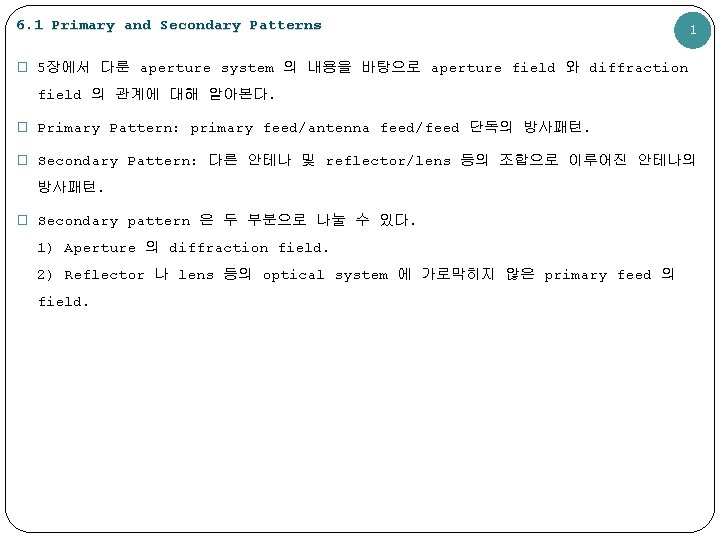 6.1 Primary and Secondary Patterns

1

□ 5장에서 다룬 aperture system 의 내용을 바탕으로 aperture field 와 diffraction field 의 관계에 대해 알아본다.

□ Primary Pattern: primary feed/antenna feed/feed 단독의 방사패턴.

□ Secondary Pattern: 다른 안테나 및 reflector/lens 등의 조합으로 이루어진 안테나의 방사패턴.

□ Secondary pattern 은 두 부분으로 나눌 수 있다.
1) Aperture 의 diffraction field.
2) Reflector 나 lens 등의 optical system 에 가로막히지 않은 primary feed 의 field.